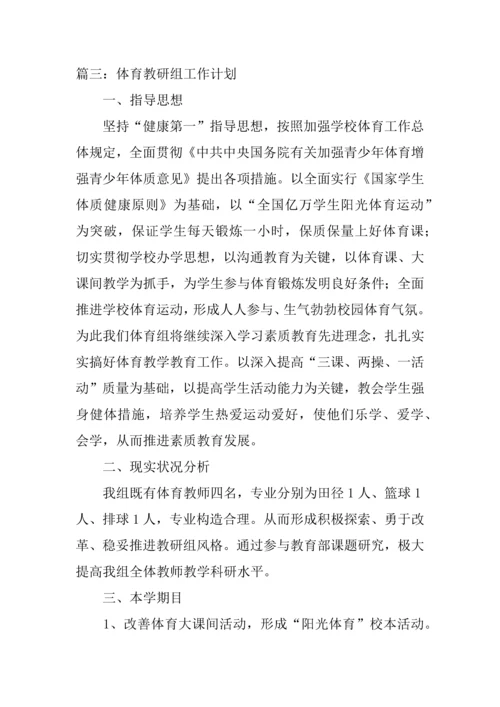 篇三：体育教研组工作计划

一、指导思想

坚持“健康第一”指导思想，按照加强学校体育工作总体规定，全面贯彻《中共中央国务院有关加强青少年体育增强青少年体质意见》提出各项措施。以全面实行《国家学生体质健康原则》为基础，以“全国亿万学生阳光体育运动”为突破，保证学生每天锻炼一小时，保质保量上好体育课；切实贯彻学校办学思想，以沟通教育为关键，以体育课、大课间教学为抓手，为学生参与体育锻炼发明良好条件；全面推进学校体育运动，形成人人参与、生气勃勃校园体育气氛。为此我们体育组将继续深入学习素质教育先进理念，扎扎实实搞好体育教学教育工作。以深入提高“三课、两操、一活动”质量为基础，以提高学生活动能力为关键，教会学生强身健体措施，培养学生热爱运动爱好，使他们乐学、爱学、会学，从而推进素质教育发展。

二、现实状况分析

我组既有体育教师四名，专业分别为田径 1 人、篮球 1 人、排球 1 人，专业构造合理。从而形成积极探索、勇于改革、稳妥推进教研组风格。通过参与教育部课题研究，极大提高我组全体教师教学科研水平。

三、本学期目

1、改善体育大课间活动，形成“阳光体育”校本活动。